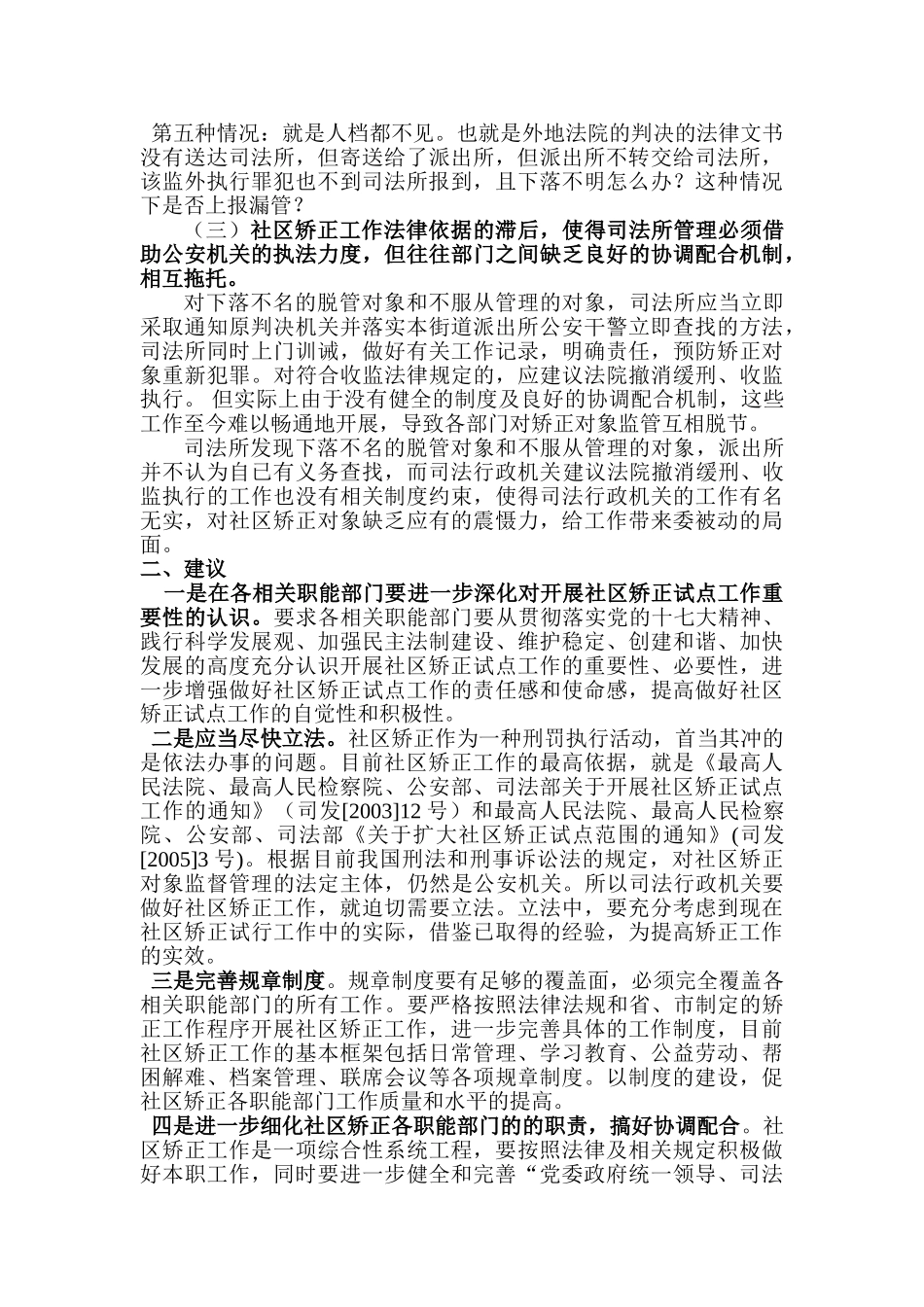 第五种情况：就是人档都不见。也就是外地法院的判决的法律文书没有送达司法所，但寄送给了派出所，但派出所不转交给司法所，该监外执行罪犯也不到司法所报到，且下落不明怎么办？这种情况下是否上报漏管？

（三）社区矫正工作法律依据的滞后，使得司法所管理必须借助公安机关的执法力度，但往往部门之间缺乏良好的协调配合机制，相互拖托。

对下落不名的脱管对象和不服从管理的对象，司法所应当立即采取通知原判决机关并落实本街道派出所公安干警立即查找的方法，司法所同时上门训诫，做好有关工作记录，明确责任，预防矫正对象重新犯罪。对符合收监法律规定的，应建议法院撤消缓刑、收监执行。 但实际上由于没有健全的制度及良好的协调配合机制，这些工作至今难以畅通地开展，导致各部门对矫正对象监管互相脱节。

司法所发现下落不名的脱管对象和不服从管理的对象，派出所并不认为自己有义务查找，而司法行政机关建议法院撤消缓刑、收监执行的工作也没有相关制度约束，使得司法行政机关的工作有名无实，对社区矫正对象缺乏应有的震慑力，给工作带来委被动的局面。

二、建议

一是在各相关职能部门要进一步深化对开展社区矫正试点工作重要性的认识。要求各相关职能部门要从贯彻落实党的十七大精神、践行科学发展观、加强民主法制建设、维护稳定、创建和谐、加快发展的高度充分认识开展社区矫正试点工作的重要性、必要性，进一步增强做好社区矫正试点工作的责任感和使命感，提高做好社区矫正试点工作的自觉性和积极性。

二是应当尽快立法。社区矫正作为一种刑罚执行活动，首当其冲的是依法办事的问题。目前社区矫正工作的最高依据，就是《最高人民法院、最高人民检察院、公安部、司法部关于开展社区矫正试点工作的通知》（司发[2003]12 号）和最高人民法院、最高人民检察院、公安部、司法部《关于扩大社区矫正试点范围的通知》(司发[2005]3 号)。根据目前我国刑法和刑事诉讼法的规定，对社区矫正对象监督管理的法定主体，仍然是公安机关。所以司法行政机关要做好社区矫正工作，就迫切需要立法。立法中，要充分考虑到现在社区矫正试行工作中的实际，借鉴已取得的经验，为提高矫正工作的实效。

三是完善规章制度。规章制度要有足够的覆盖面，必须完全覆盖各相关职能部门的所有工作。要严格按照法律法规和省、市制定的矫正工作程序开展社区矫正工作，进一步完善具体的工作制度，目前社区矫正工作的基本框架包括日常管理、学习教育、公益劳动、帮困解难、档案管理、联席会议等各项规章制度。以制度的建设，促社区矫正各职能部门工作质量和水平的提高。

四是进一步细化社区矫正各职能部门的的职责，搞好协调配合。社区矫正工作是一项综合性系统工程，要按照法律及相关规定积极做好本职工作，同时要进一步健全和完善“党委政府统一领导、司法